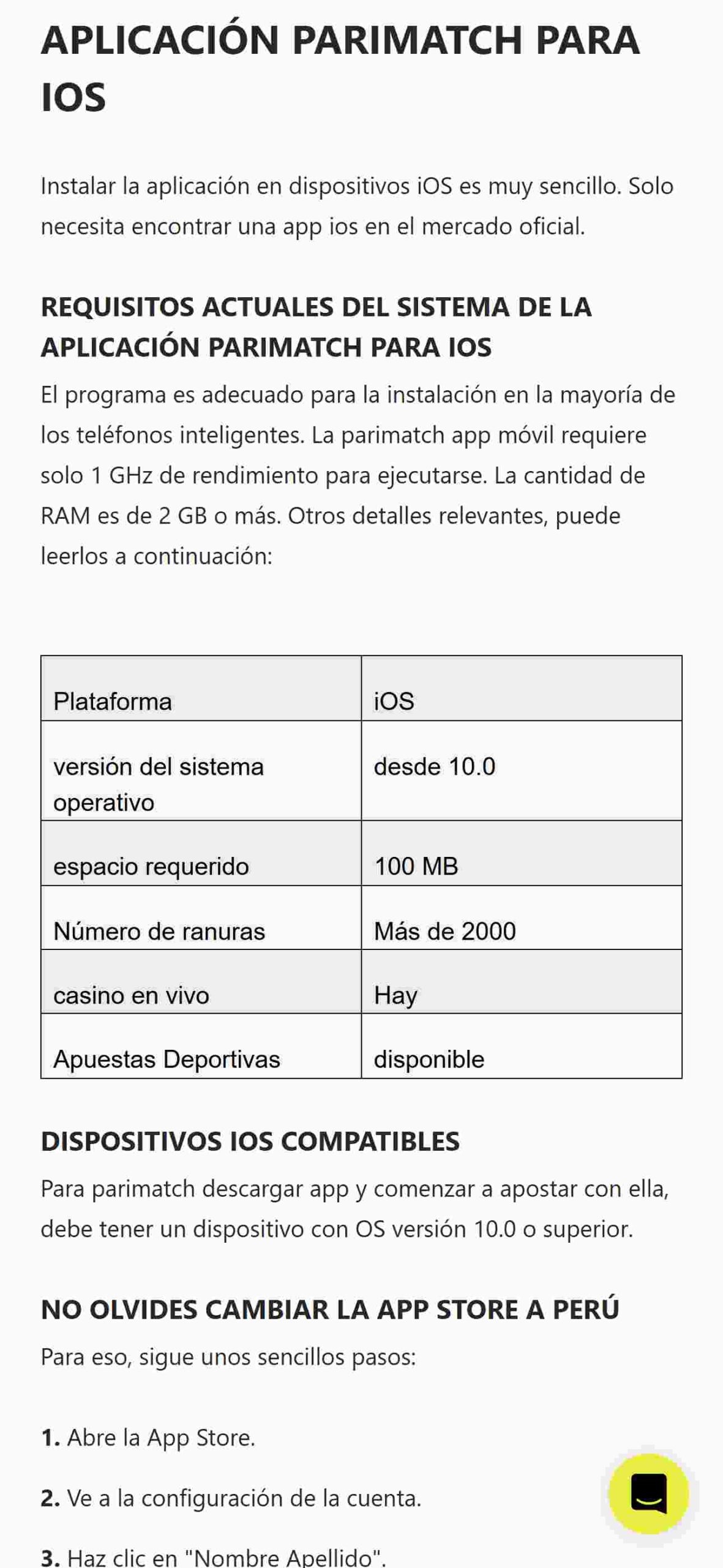 APLICACIÓN PARIMATCH PARA IOS

Instalar la aplicación en dispositivos iOS es muy sencillo. Solo necesita encontrar una app ios en el mercado oficial.

REQUISITOS ACTUALES DEL SISTEMA DE LA APLICACIÓN PARIMATCH PARA IOS

El programa es adecuado para la instalación en la mayoría de los teléfonos inteligentes. La parimatch app móvil requiere solo 1 GHz de rendimiento para ejecutarse. La cantidad de RAM es de 2 GB o más. Otros detalles relevantes, puede leerlos a continuación:

| Plataforma | iOS |
|---|---|
| versión del sistema operativo | desde 10.0 |
| espacio requerido | 100 MB |
| Número de ranuras | Más de 2000 |
| casino en vivo | Hay |
| Apuestas Deportivas | disponible |

DISPOSITIVOS IOS COMPATIBLES

Para parimatch descargar app y comenzar a apostar con ella, debe tener un dispositivo con OS versión 10.0 o superior.

NO OLVIDES CAMBIAR LA APP STORE A PERÚ

Para eso, sigue unos sencillos pasos:

1. Abre la App Store.

2. Ve a la configuración de la cuenta.

3. Haz clic en "Nombre Apellido".